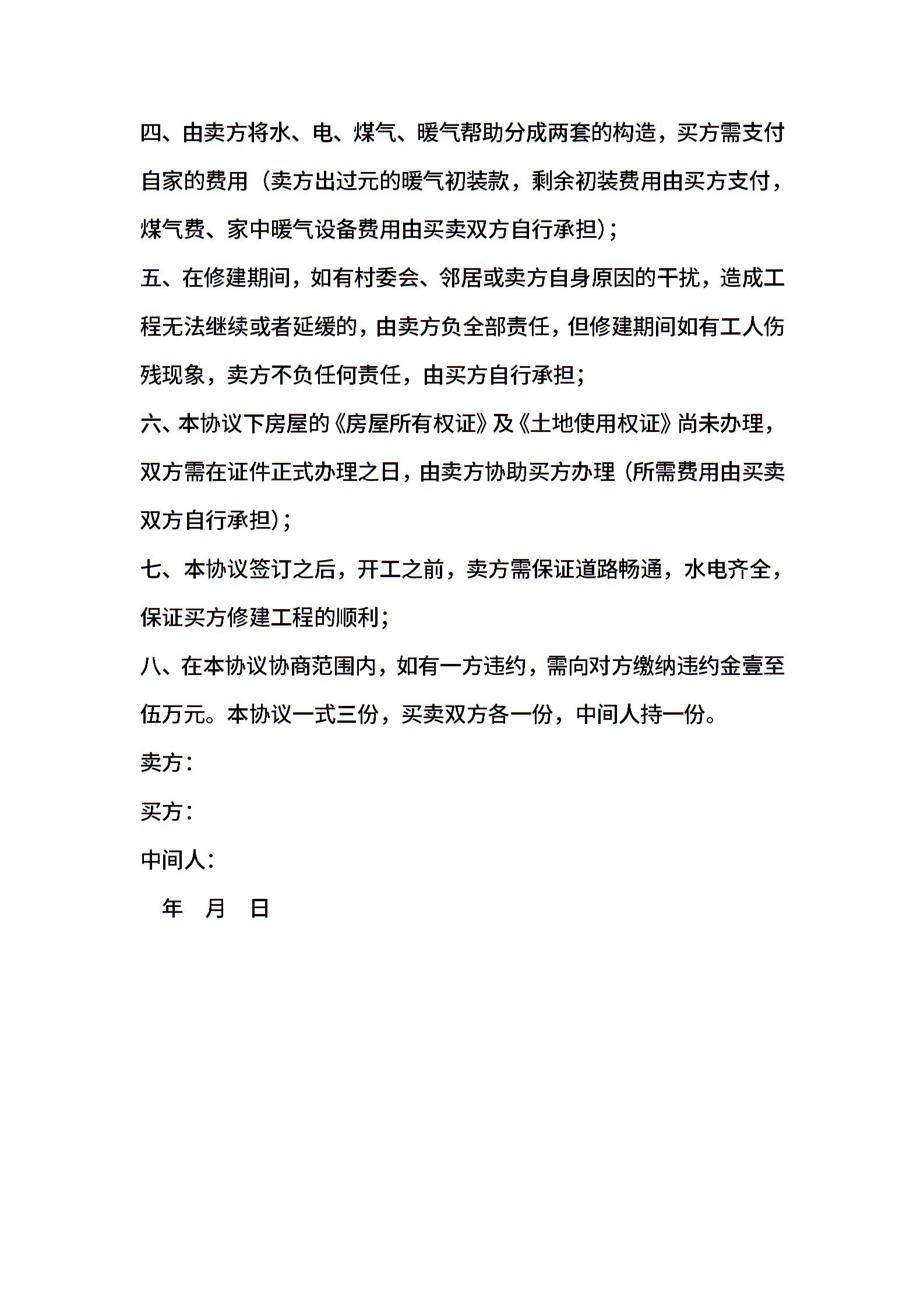 四、由卖方将水、电、煤气、暖气帮助分成两套的构造，买方需支付自家的费用（卖方出过元的暖气初装款，剩余初装费用由买方支付，煤气费、家中暖气设备费用由买卖双方自行承担）；

五、在修建期间，如有村委会、邻居或卖方自身原因的干扰，造成工程无法继续或者延缓的，由卖方负全部责任，但修建期间如有工人伤残现象，卖方不负任何责任，由买方自行承担；

六、本协议下房屋的《房屋所有权证》及《土地使用权证》尚未办理，双方需在证件正式办理之日，由卖方协助买方办理（所需费用由买卖双方自行承担）；

七、本协议签订之后，开工之前，卖方需保证道路畅通，水电齐全，保证买方修建工程的顺利；

八、在本协议协商范围内，如有一方违约，需向对方缴纳违约金壹至伍万元。本协议一式三份，买卖双方各一份，中间人持一份。

卖方：

买方：

中间人：

年 月 日